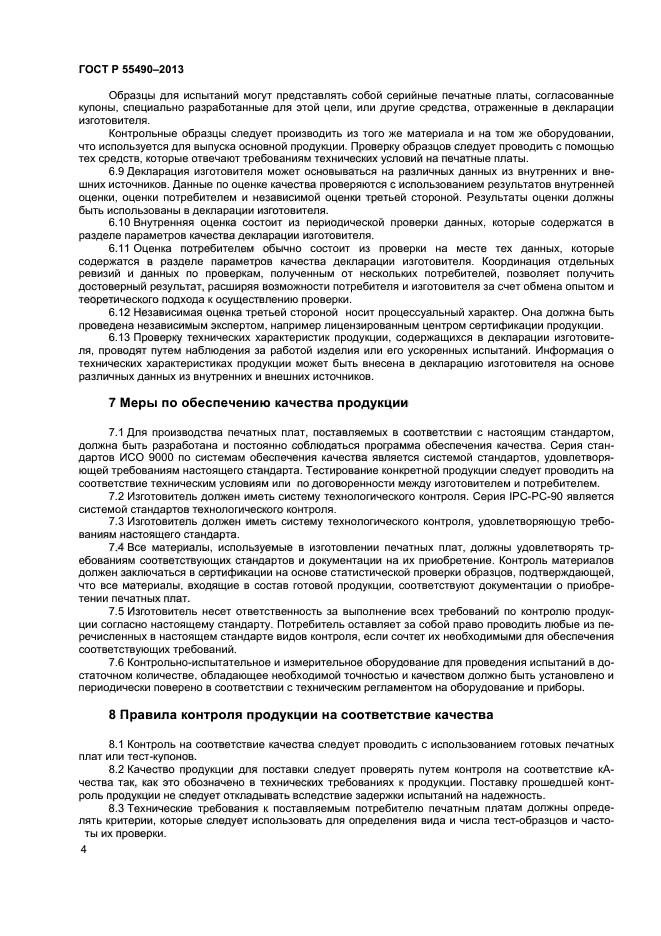 ГОСТ Р 55490–2013

Образцы для испытаний могут представлять собой серийные печатные платы, согласованные купоны, специально разработанные для этой цели, или другие средства, отраженные в декларации изготовителя.

Контрольные образцы следует производить из того же материала и на том же оборудовании, что используется для выпуска основной продукции. Проверку образцов следует проводить с помощью тех средств, которые отвечают требованиям технических условий на печатные платы.

6.9 Декларация изготовителя может основываться на различных данных из внутренних и внешних источников. Данные по оценке качества проверяются с использованием результатов внутренней оценки, оценки потребителем и независимой оценки третьей стороной. Результаты оценки должны быть использованы в декларации изготовителя.

6.10 Внутренняя оценка состоит из периодической проверки данных, которые содержатся в разделе параметров качества декларации изготовителя.

6.11 Оценка потребителем обычно состоит из проверки на месте тех данных, которые содержатся в разделе параметров качества декларации изготовителя. Координация отдельных ревизий и данных по проверкам, полученным от нескольких потребителей, позволяет получить достоверный результат, расширяя возможности потребителя и изготовителя за счет обмена опытом и теоретического подхода к осуществлению проверки.

6.12 Независимая оценка третьей стороной носит процессуальный характер. Она должна быть проведена независимым экспертом, например лицензированным центром сертификации продукции.

6.13 Проверку технических характеристик продукции, содержащихся в декларации изготовителя, проводят путем наблюдения за работой изделия или его ускоренных испытаний. Информация о технических характеристиках продукции может быть внесена в декларацию изготовителя на основе различных данных из внутренних и внешних источников.

7 Меры по обеспечению качества продукции

7.1 Для производства печатных плат, поставляемых в соответствии с настоящим стандартом, должна быть разработана и постоянно соблюдаться программа обеспечения качества. Серия стандартов ИСО 9000 по системам обеспечения качества является системой стандартов, удовлетворяющей требованиям настоящего стандарта. Тестирование конкретной продукции следует проводить на соответствие техническим условиям или по договоренности между изготовителем и потребителем.

7.2 Изготовитель должен иметь систему технологического контроля. Серия IPC-PC-90 является системой стандартов технологического контроля.

7.3 Изготовитель должен иметь систему технологического контроля, удовлетворяющую требованиям настоящего стандарта.

7.4 Все материалы, используемые в изготовлении печатных плат, должны удовлетворять требованиям соответствующих стандартов и документации на их приобретение. Контроль материалов должен заключаться в сертификации на основе статистической проверки образцов, подтверждающей, что все материалы, входящие в состав готовой продукции, соответствуют документации о приобретении печатных плат.

7.5 Изготовитель несет ответственность за выполнение всех требований по контролю продукции согласно настоящему стандарту. Потребитель оставляет за собой право проводить любые из перечисленных в настоящем стандарте видов контроля, если сочтет их необходимыми для обеспечения соответствующих требований.

7.6 Контрольно-испытательное и измерительное оборудование для проведения испытаний в достаточном количестве, обладающее необходимой точностью и качеством должно быть установлено и периодически поверено в соответствии с техническим регламентом на оборудование и приборы.

8 Правила контроля продукции на соответствие качества

8.1 Контроль на соответствие качества следует проводить с использованием готовых печатных плат или тест-купонов.

8.2 Качество продукции для поставки следует проверять путем контроля на соответствие кАчества так, как это обозначено в технических требованиях к продукции. Поставку прошедшей контроль продукции не следует откладывать вследствие задержки испытаний на надежность.

8.3 Технические требования к поставляемым потребителю печатным платам должны определять критерии, которые следует использовать для определения вида и числа тест-образцов и частоты их проверки.

4